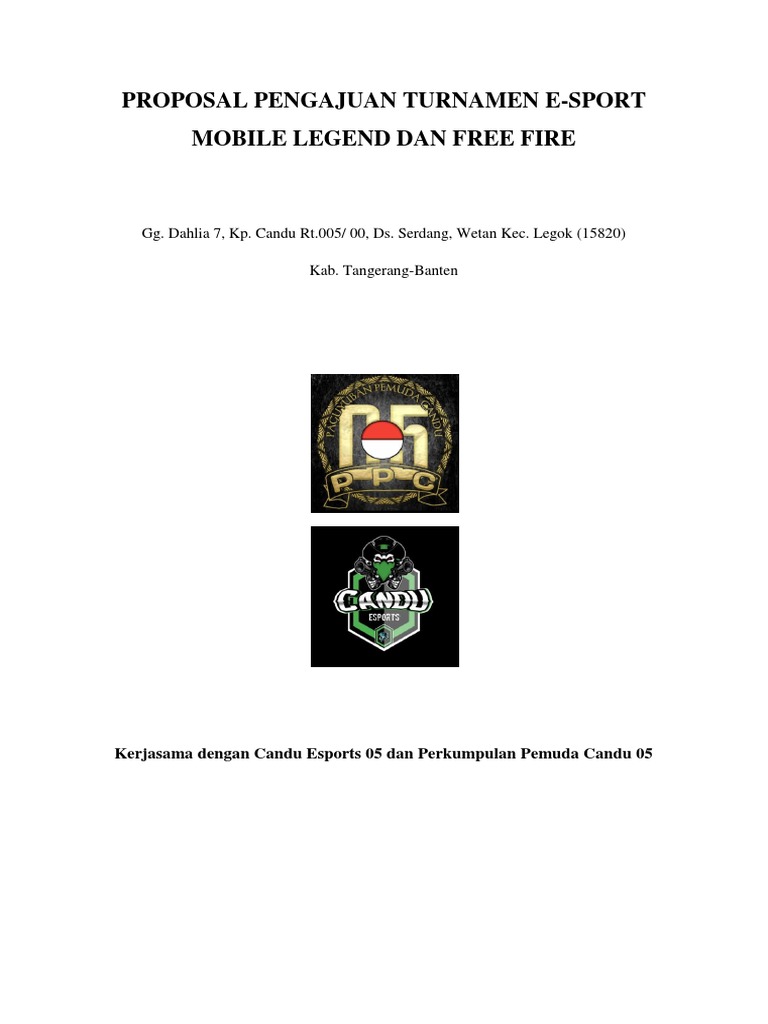 PROPOSAL PENGAJUAN TURNAMEN E-SPORT
MOBILE LEGEND DAN FREE FIRE

Gg. Dahlia 7, Kp. Candu Rt.005/ 00, Ds. Serdang, Wetan Kec. Legok (15820)

Kab. Tangerang-Banten

PAGUYUBAN PEMUDA CANDU
05
P P C

CANDU
ESPORTS

Kerjasama dengan Candu Esports 05 dan Perkumpulan Pemuda Candu 05